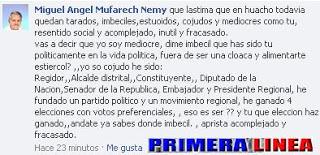 Miguel Angel Mufarech Nemy que lastima que en huacho todavia quedan tarados, imbeciles,estuoidos, cojudos y mediocres como tu, resentido social y acomplejado, inutil y fracasado.
vas a decir que yo soy mediocre, dime imbecil que has sido tu politicamente en la vida politica, fuera de ser una cloaca y alimentarte estiercol? ,,yo so cojudo he sido:
Regidor,,Alcalde distrital,,Constituyente,, Diputado de la Nacion,Senador de la Republica, Embajador y Presidente Regional, he fundado un partido politico y un movimiento regional, he ganado 4 elecciones con votos preferenciales, , eso es ser ?? y tu que eleccion haz ganado,,andate ya sabes donde imbecil. , aprista acomplejado y fracasado.
Hace 23 minutos · Me gusta

PRIMERA LINEA